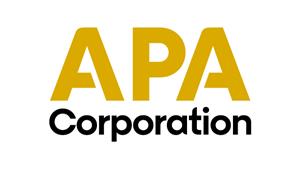 APA
Corporation